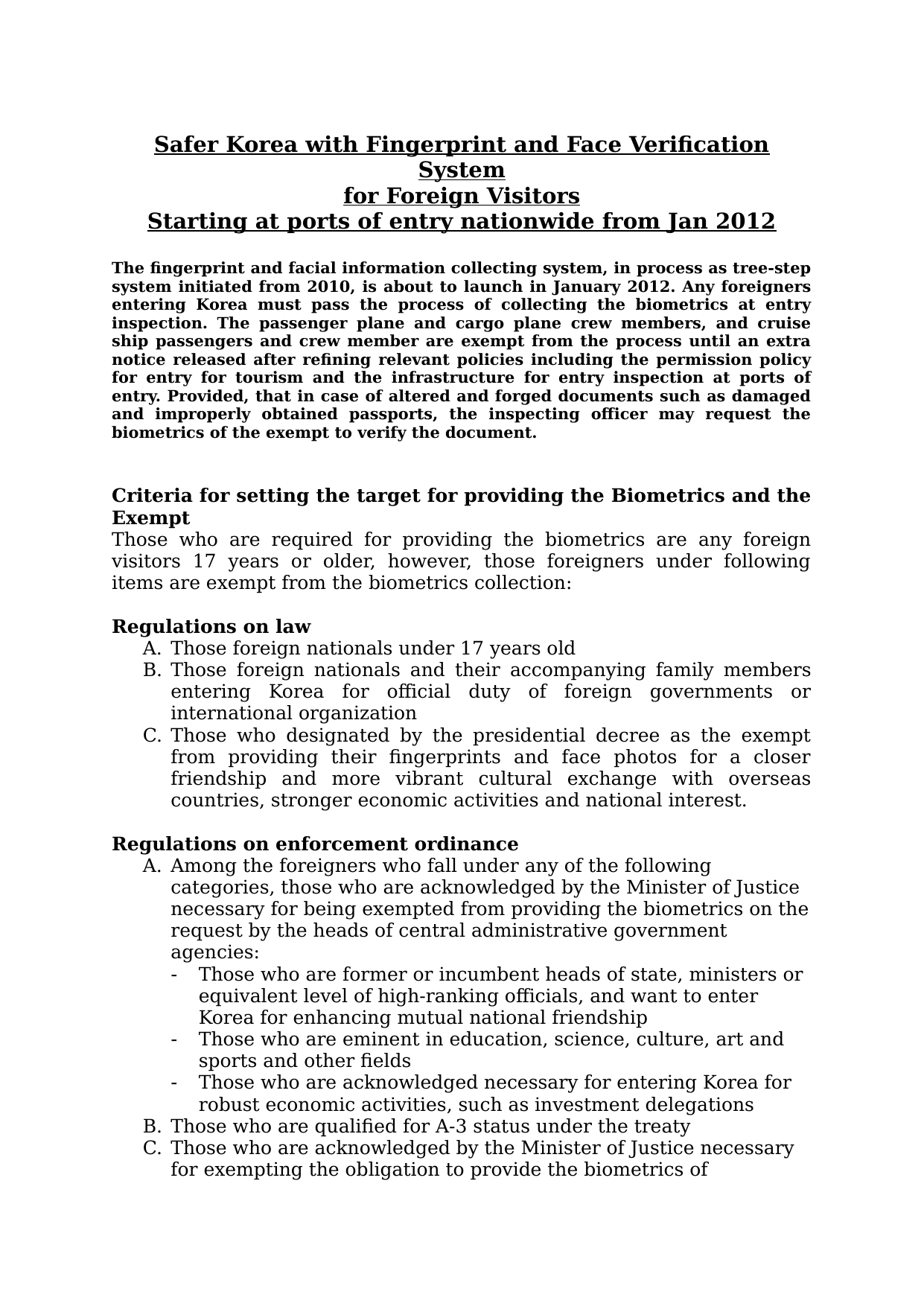 Safer Korea with Fingerprint and Face Verification System
for Foreign Visitors
Starting at ports of entry nationwide from Jan 2012

The fingerprint and facial information collecting system, in process as tree-step system initiated from 2010, is about to launch in January 2012. Any foreigners entering Korea must pass the process of collecting the biometrics at entry inspection. The passenger plane and cargo plane crew members, and cruise ship passengers and crew member are exempt from the process until an extra notice released after refining relevant policies including the permission policy for entry for tourism and the infrastructure for entry inspection at ports of entry. Provided, that in case of altered and forged documents such as damaged and improperly obtained passports, the inspecting officer may request the biometrics of the exempt to verify the document.

Criteria for setting the target for providing the Biometrics and the Exempt
Those who are required for providing the biometrics are any foreign visitors 17 years or older, however, those foreigners under following items are exempt from the biometrics collection:

Regulations on law
A. Those foreign nationals under 17 years old
B. Those foreign nationals and their accompanying family members entering Korea for official duty of foreign governments or international organization
C. Those who designated by the presidential decree as the exempt from providing their fingerprints and face photos for a closer friendship and more vibrant cultural exchange with overseas countries, stronger economic activities and national interest.

Regulations on enforcement ordinance
A. Among the foreigners who fall under any of the following categories, those who are acknowledged by the Minister of Justice necessary for being exempted from providing the biometrics on the request by the heads of central administrative government agencies:
- Those who are former or incumbent heads of state, ministers or equivalent level of high-ranking officials, and want to enter Korea for enhancing mutual national friendship
- Those who are eminent in education, science, culture, art and sports and other fields
- Those who are acknowledged necessary for entering Korea for robust economic activities, such as investment delegations
B. Those who are qualified for A-3 status under the treaty
C. Those who are acknowledged by the Minister of Justice necessary for exempting the obligation to provide the biometrics of